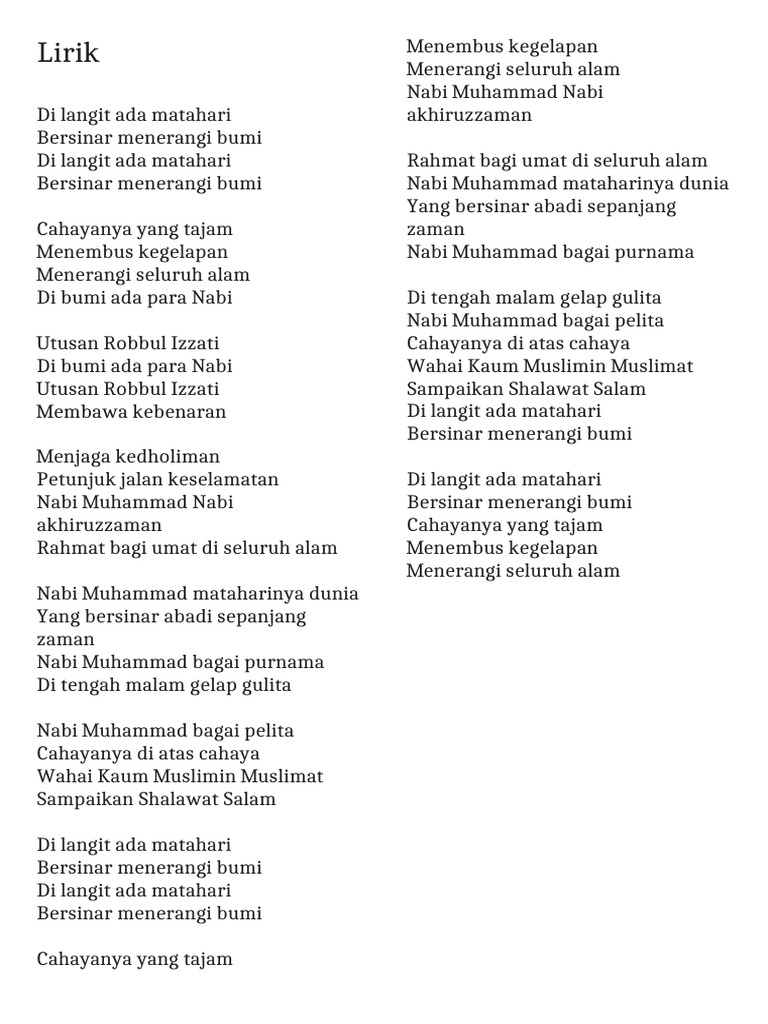 Lirik

Di langit ada matahari
Bersinar menerangi bumi
Di langit ada matahari
Bersinar menerangi bumi

Cahayanya yang tajam
Menembus kegelapan
Menerangi seluruh alam
Di bumi ada para Nabi

Utusan Robbul Izzati
Di bumi ada para Nabi
Utusan Robbul Izzati
Membawa kebenaran

Menjaga kedholiman
Petunjuk jalan keselamatan
Nabi Muhammad Nabi akhiruzzaman
Rahmat bagi umat di seluruh alam

Nabi Muhammad mataharinya dunia
Yang bersinar abadi sepanjang zaman
Nabi Muhammad bagai purnama
Di tengah malam gelap gulita

Nabi Muhammad bagai pelita
Cahayanya di atas cahaya
Wahai Kaum Muslimin Muslimat
Sampaikan Shalawat Salam

Di langit ada matahari
Bersinar menerangi bumi
Di langit ada matahari
Bersinar menerangi bumi

Cahayanya yang tajam
Menembus kegelapan
Menerangi seluruh alam
Nabi Muhammad Nabi akhiruzzaman

Rahmat bagi umat di seluruh alam
Nabi Muhammad mataharinya dunia
Yang bersinar abadi sepanjang zaman
Nabi Muhammad bagai purnama

Di tengah malam gelap gulita
Nabi Muhammad bagai pelita
Cahayanya di atas cahaya
Wahai Kaum Muslimin Muslimat
Sampaikan Shalawat Salam
Di langit ada matahari
Bersinar menerangi bumi

Di langit ada matahari
Bersinar menerangi bumi
Cahayanya yang tajam
Menembus kegelapan
Menerangi seluruh alam